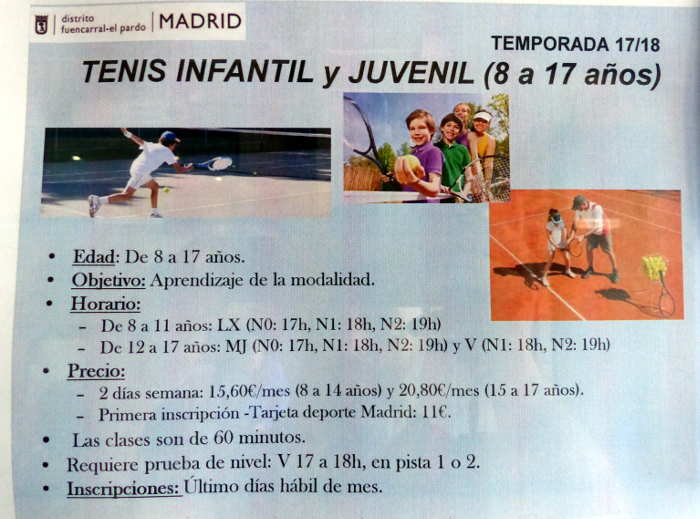 distrito fuencarral-el pardo | MADRID

TEMPORADA 17/18

TENIS INFANTIL y JUVENIL (8 a 17 años)

• Edad: De 8 a 17 años.
• Objetivo: Aprendizaje de la modalidad.
• Horario:
  – De 8 a 11 años: LX (N0: 17h, N1: 18h, N2: 19h)
  – De 12 a 17 años: MJ (N0: 17h, N1: 18h, N2: 19h) y V (N1: 18h, N2: 19h)
• Precio:
  – 2 días semana: 15,60€/mes (8 a 14 años) y 20,80€/mes (15 a 17 años).
  – Primera inscripción -Tarjeta deporte Madrid: 11€.
• Las clases son de 60 minutos.
• Requiere prueba de nivel: V 17 a 18h, en pista 1 o 2.
• Inscripciones: Último días hábil de mes.